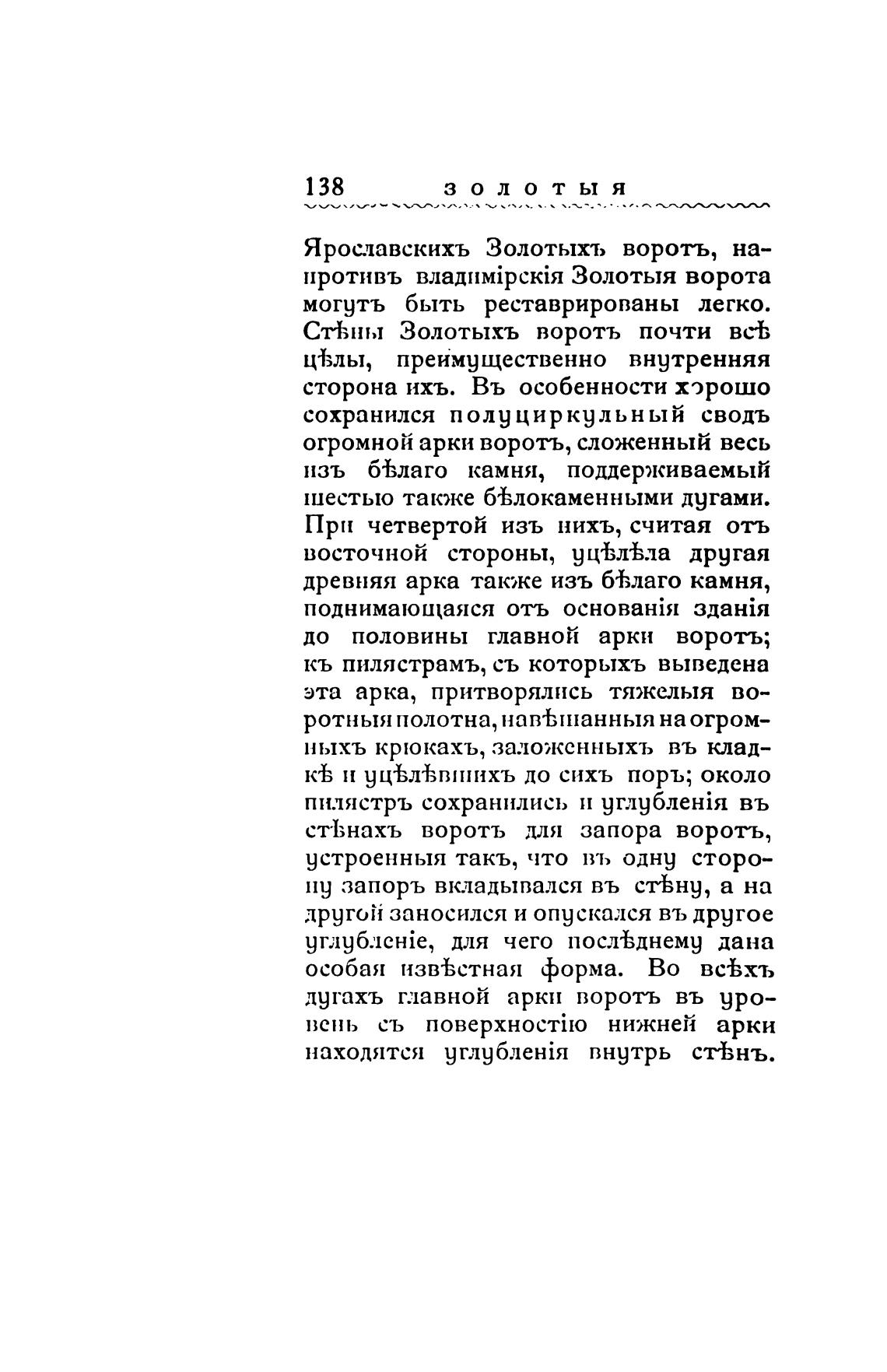 138 ЗОЛОТЫЯ

Ярославскихъ Золотыхъ воротъ, напротивъ владимірскія Золотыя ворота могутъ быть реставрированы легко. Стѣны Золотыхъ воротъ почти всѣ цѣлы, преимущественно внутренняя сторона ихъ. Въ особенности хорошо сохранился полуциркульный сводъ огромной арки воротъ, сложенный весь изъ бѣлаго камня, поддерживаемый шестью также бѣлокаменными дугами. При четвертой изъ нихъ, считая отъ восточной стороны, уцѣлѣла другая древняя арка также изъ бѣлаго камня, поднимающаяся отъ основанія зданія до половины главной арки воротъ; къ пилястрамъ, съ которыхъ выведена эта арка, притворялись тяжелыя воротныя полотна, навѣшанныя на огромныхъ крюкахъ, заложенныхъ въ кладкѣ и уцѣлѣвшихъ до сихъ поръ; около пилястръ сохранились и углубленія въ стѣнахъ воротъ для запора воротъ, устроенныя такъ, что въ одну сторону запоръ вкладывался въ стѣну, а на другой заносился и опускался въ другое углубленіе, для чего послѣднему дана особая извѣстная форма. Во всѣхъ дугахъ главной арки воротъ въ уровень съ поверхностію нижней арки находятся углубленія внутрь стѣнъ.